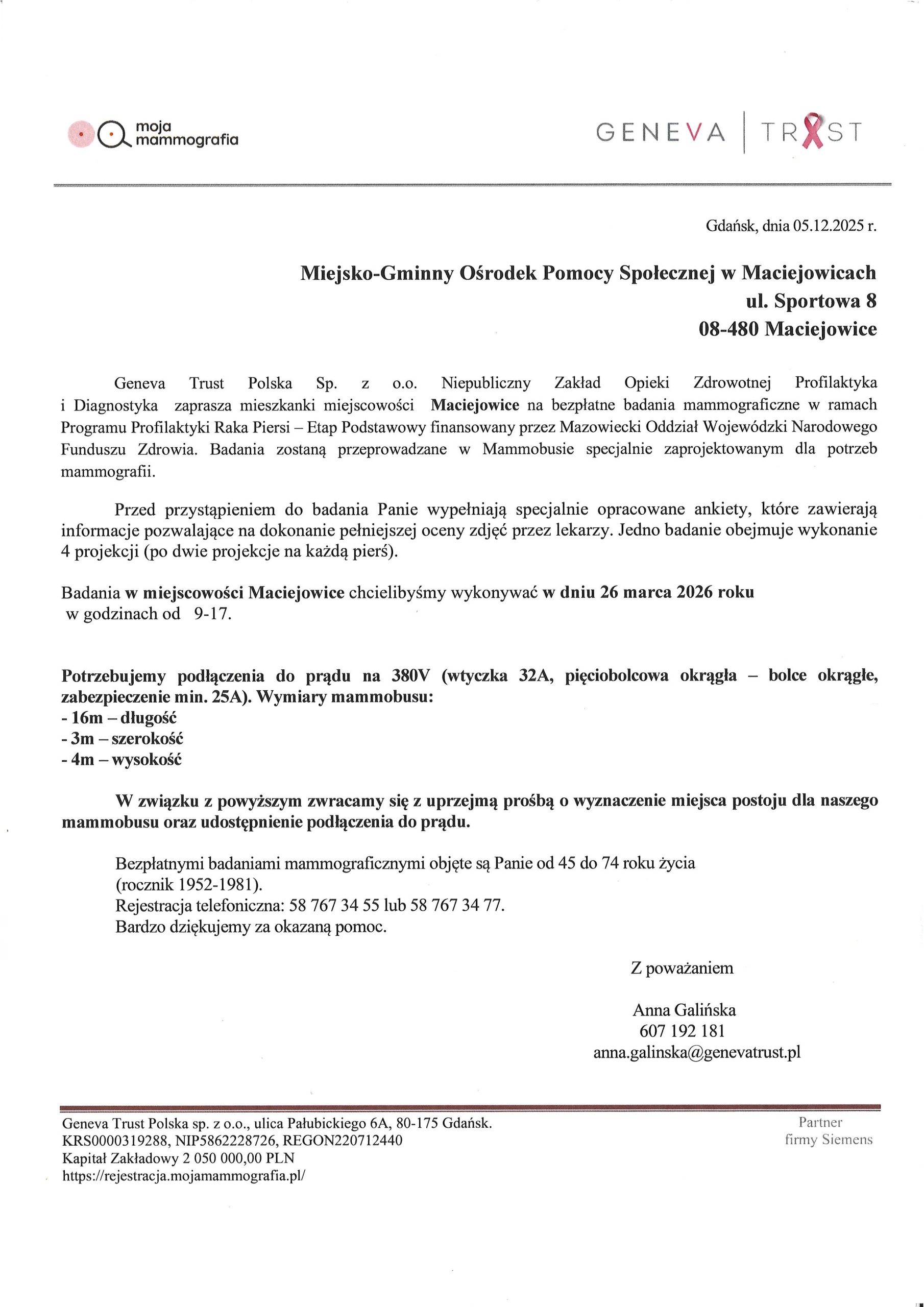 moja mammografia

GENEVA | TRUST

Gdańsk, dnia 05.12.2025 r.

Miejsko-Gminny Ośrodek Pomocy Społecznej w Maciejowicach
ul. Sportowa 8
08-480 Maciejowice

Geneva Trust Polska Sp. z o.o. Niepubliczny Zakład Opieki Zdrowotnej Profilaktyka i Diagnostyka zaprasza mieszkanki miejscowości Maciejowice na bezpłatne badania mammograficzne w ramach Programu Profilaktyki Raka Piersi – Etap Podstawowy finansowany przez Mazowiecki Oddział Wojewódzki Narodowego Funduszu Zdrowia. Badania zostaną przeprowadzane w Mammobusie specjalnie zaprojektowanym dla potrzeb mammografii.

Przed przystąpieniem do badania Panie wypełniają specjalnie opracowane ankiety, które zawierają informacje pozwalające na dokonanie pełniejszej oceny zdjęć przez lekarzy. Jedno badanie obejmuje wykonanie 4 projekcji (po dwie projekcje na każdą pierś).

Badania w miejscowości Maciejowice chcielibyśmy wykonywać w dniu 26 marca 2026 roku w godzinach od 9-17.

Potrzebujemy podłączenia do prądu na 380V (wtyczka 32A, pięciobolcowa okrągła – bolce okrągłe, zabezpieczenie min. 25A). Wymiary mammobusu:
- 16m – długość
- 3m – szerokość
- 4m – wysokość

W związku z powyższym zwracamy się z uprzejmą prośbą o wyznaczenie miejsca postoju dla naszego mammobusu oraz udostępnienie podłączenia do prądu.

Bezpłatnymi badaniami mammograficznymi objęte są Panie od 45 do 74 roku życia (rocznik 1952-1981).
Rejestracja telefoniczna: 58 767 34 55 lub 58 767 34 77.
Bardzo dziękujemy za okazaną pomoc.

Z poważaniem

Anna Galińska
607 192 181
anna.galinska@genevatrust.pl

Geneva Trust Polska sp. z o.o., ulica Pałubickiego 6A, 80-175 Gdańsk.
KRS0000319288, NIP5862228726, REGON220712440
Kapitał Zakładowy 2 050 000,00 PLN
https://rejestracja.mojamammografia.pl/

Partner
firmy Siemens